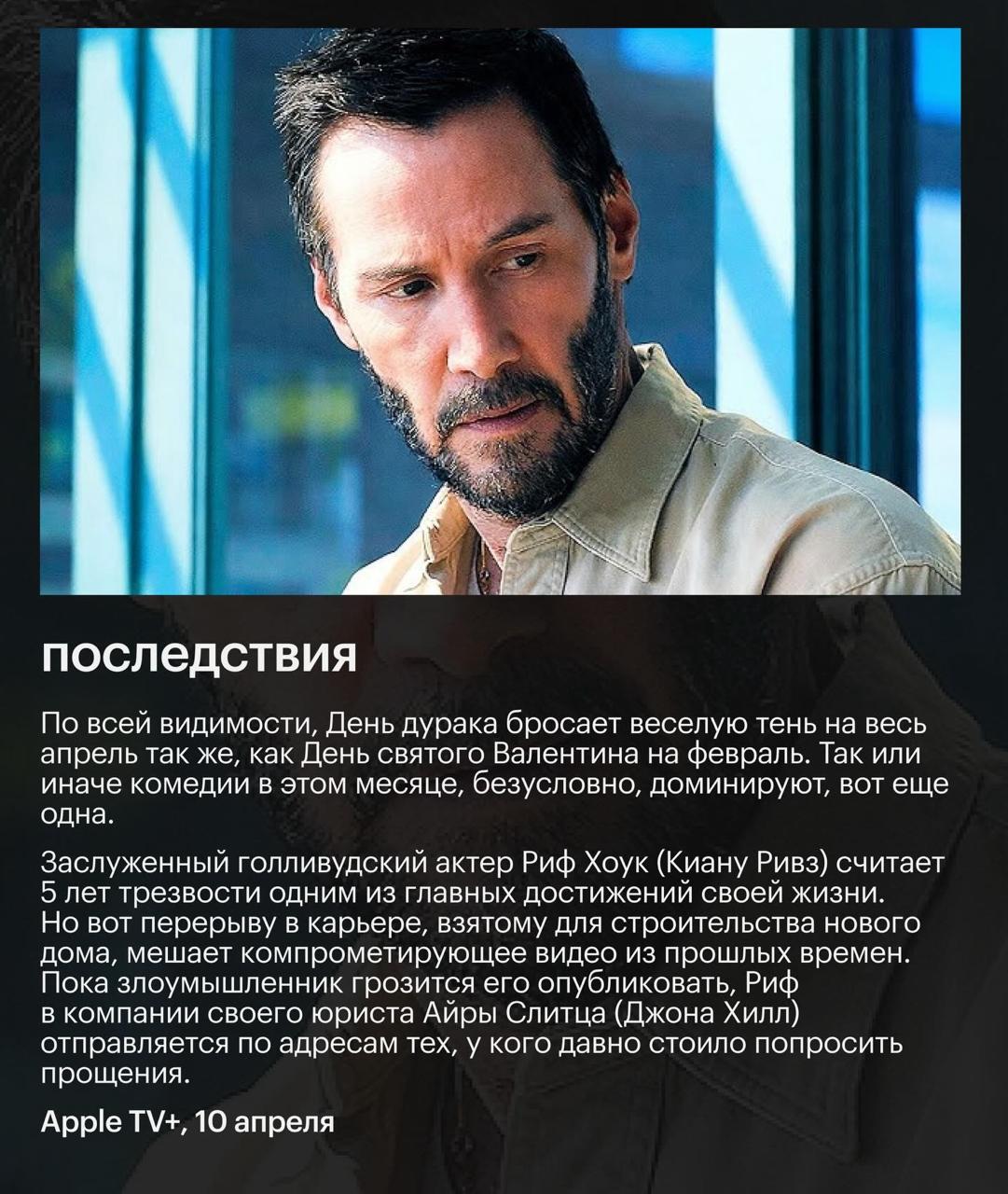 последствия

По всей видимости, День дурака бросает веселую тень на весь апрель так же, как День святого Валентина на февраль. Так или иначе комедии в этом месяце, безусловно, доминируют, вот еще одна.

Заслуженный голливудский актер Риф Хоук (Киану Ривз) считает 5 лет трезвости одним из главных достижений своей жизни. Но вот перерыву в карьере, взятому для строительства нового дома, мешает компрометирующее видео из прошлых времен. Пока злоумышленник грозится его опубликовать, Риф в компании своего юриста Айры Слитца (Джона Хилл) отправляется по адресам тех, у кого давно стоило попросить прощения.

Apple TV+, 10 апреля